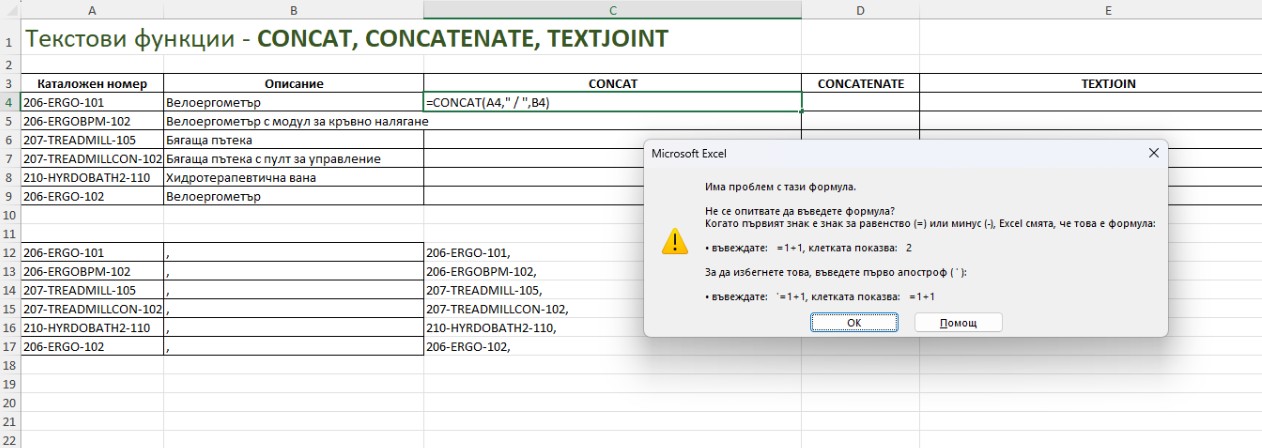 | | A | B | C | D | E |
|---|---|---|---|---|---|
| 1 | Текстови функции - **CONCAT, CONCATENATE, TEXTJOINT** | | | | |
| 2 | | | | | |
| 3 | Каталожен номер | Описание | CONCAT | CONCATENATE | TEXTJOIN |
| 4 | 206-ERGO-101 | Велоергометър | =CONCAT(A4," / ",B4) | | |
| 5 | 206-ERGOBPM-102 | Велоергометър с модул за кръвно налягане | | | |
| 6 | 207-TREADMILL-105 | Бягаща пътека | | | |
| 7 | 207-TREADMILLCON-102 | Бягаща пътека с пулт за управление | | | |
| 8 | 210-HYRDOBATH2-110 | Хидротерапевтична вана | | | |
| 9 | 206-ERGO-102 | Велоергометър | | | |
| 10 | | | | | |
| 11 | | | | | |
| 12 | 206-ERGO-101 | , | 206-ERGO-101, | | |
| 13 | 206-ERGOBPM-102 | , | 206-ERGOBPM-102, | | |
| 14 | 207-TREADMILL-105 | , | 207-TREADMILL-105, | | |
| 15 | 207-TREADMILLCON-102 | , | 207-TREADMILLCON-102, | | |
| 16 | 210-HYRDOBATH2-110 | , | 210-HYRDOBATH2-110, | | |
| 17 | 206-ERGO-102 | , | 206-ERGO-102, | | |
| 18 | | | | | |
| 19 | | | | | |
| 20 | | | | | |
| 21 | | | | | |
| 22 | | | | | |

Microsoft Excel

Има проблем с тази формула.

Не се опитвате да въведете формула?
Когато първият знак е знак за равенство (=) или минус (-), Excel смята, че това е формула:

• въвеждате: =1+1, клетката показва: 2

За да избегнете това, въведете първо апостроф ( ' ):

• въвеждате: '=1+1, клетката показва: =1+1

OK Помощ